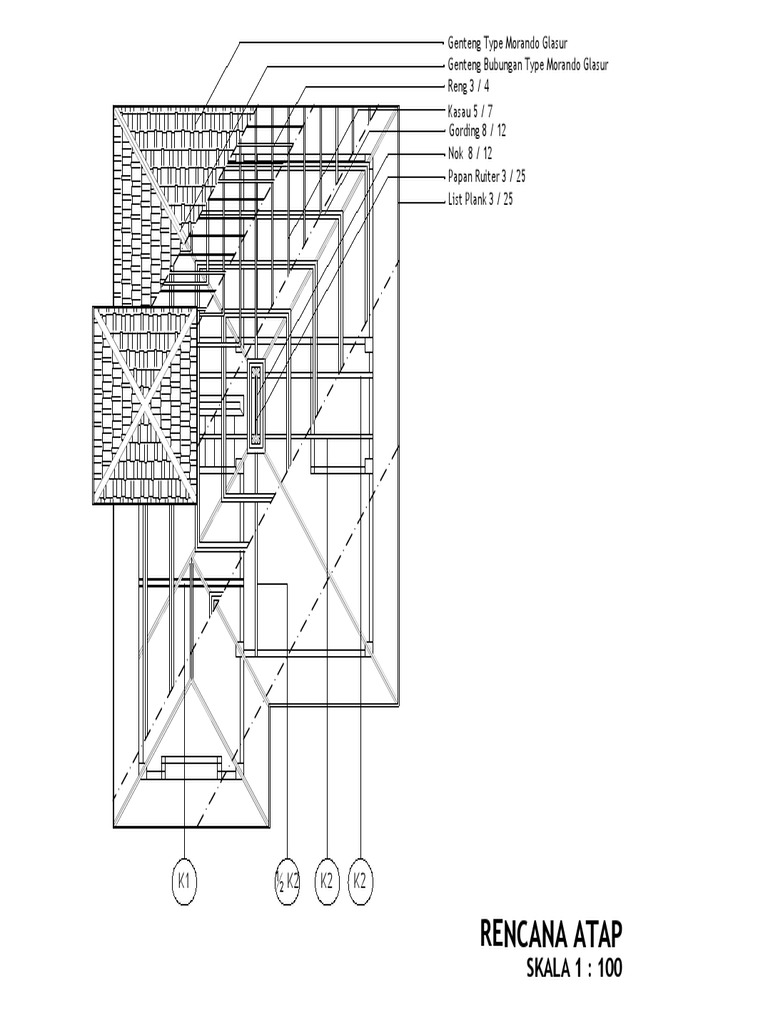 Genteng Type Morando Glasur
Genteng Bubungan Type Morando Glasur
Reng 3 / 4
Kasau 5 / 7
Gording 8 / 12
Nok 8 / 12
Papan Ruiter 3 / 25
List Plank 3 / 25

K1
$\frac{1}{2}$ K2
K2
K2

RENCANA ATAP
SKALA 1 : 100